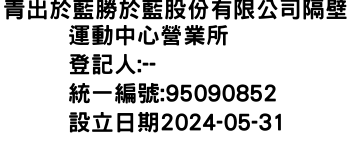 青出於藍勝於藍股份有限公司隔壁運動中心營業所
登記人:--
統一編號:95090852
設立日期2024-05-31